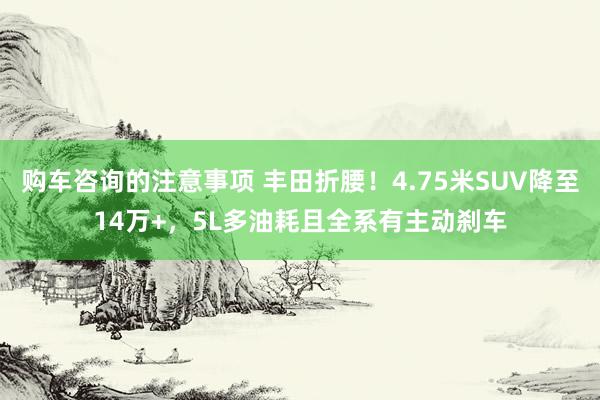 购车咨询的注意事项 丰田折腰！4.75米SUV降至14万+，5L多油耗且全系有主动刹车